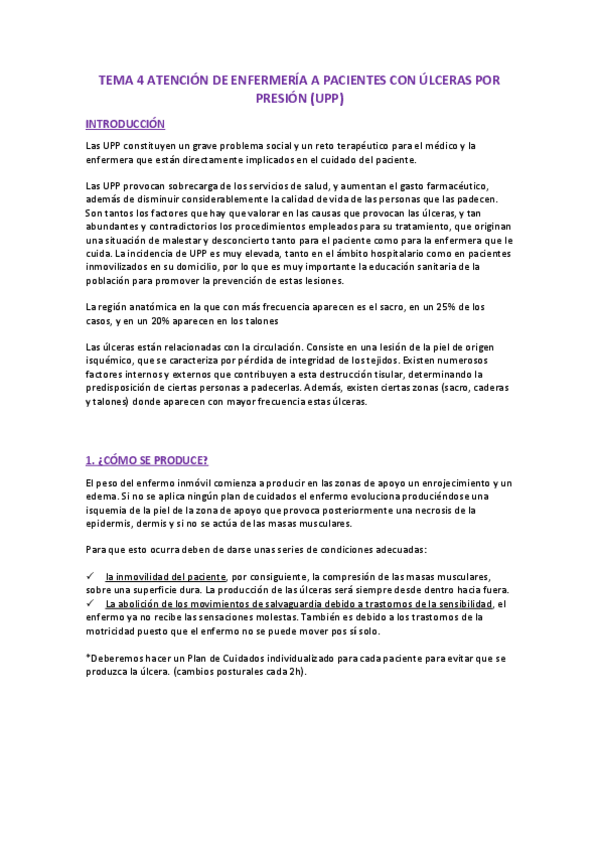 TEMA 4 ATENCIÓN DE ENFERMERÍA A PACIENTES CON ÚLCERAS POR PRESIÓN (UPP)

INTRODUCCIÓN

Las UPP constituyen un grave problema social y un reto terapéutico para el médico y la enfermera que están directamente implicados en el cuidado del paciente.

Las UPP provocan sobrecarga de los servicios de salud, y aumentan el gasto farmacéutico, además de disminuir considerablemente la calidad de vida de las personas que las padecen. Son tantos los factores que hay que valorar en las causas que provocan las úlceras, y tan abundantes y contradictorios los procedimientos empleados para su tratamiento, que originan una situación de malestar y desconcierto tanto para el paciente como para la enfermera que le cuida. La incidencia de UPP es muy elevada, tanto en el ámbito hospitalario como en pacientes inmovilizados en su domicilio, por lo que es muy importante la educación sanitaria de la población para promover la prevención de estas lesiones.

La región anatómica en la que con más frecuencia aparecen es el sacro, en un 25% de los casos, y en un 20% aparecen en los talones

Las úlceras están relacionadas con la circulación. Consiste en una lesión de la piel de origen isquémico, que se caracteriza por pérdida de integridad de los tejidos. Existen numerosos factores internos y externos que contribuyen a esta destrucción tisular, determinando la predisposición de ciertas personas a padecerlas. Además, existen ciertas zonas (sacro, caderas y talones) donde aparecen con mayor frecuencia estas úlceras.

1. ¿CÓMO SE PRODUCE?

El peso del enfermo inmóvil comienza a producir en las zonas de apoyo un enrojecimiento y un edema. Si no se aplica ningún plan de cuidados el enfermo evoluciona produciéndose una isquemia de la piel de la zona de apoyo que provoca posteriormente una necrosis de la epidermis, dermis y si no se actúa de las masas musculares.

Para que esto ocurra deben de darse unas series de condiciones adecuadas:

✓ la inmovilidad del paciente, por consiguiente, la compresión de las masas musculares, sobre una superficie dura. La producción de las úlceras será siempre desde dentro hacia fuera.
✓ La abolición de los movimientos de salvaguardia debido a trastornos de la sensibilidad, el enfermo ya no recibe las sensaciones molestas. También es debido a los trastornos de la motricidad puesto que el enfermo no se puede mover pos sí solo.

*Deberemos hacer un Plan de Cuidados individualizado para cada paciente para evitar que se produzca la úlcera. (cambios posturales cada 2h).